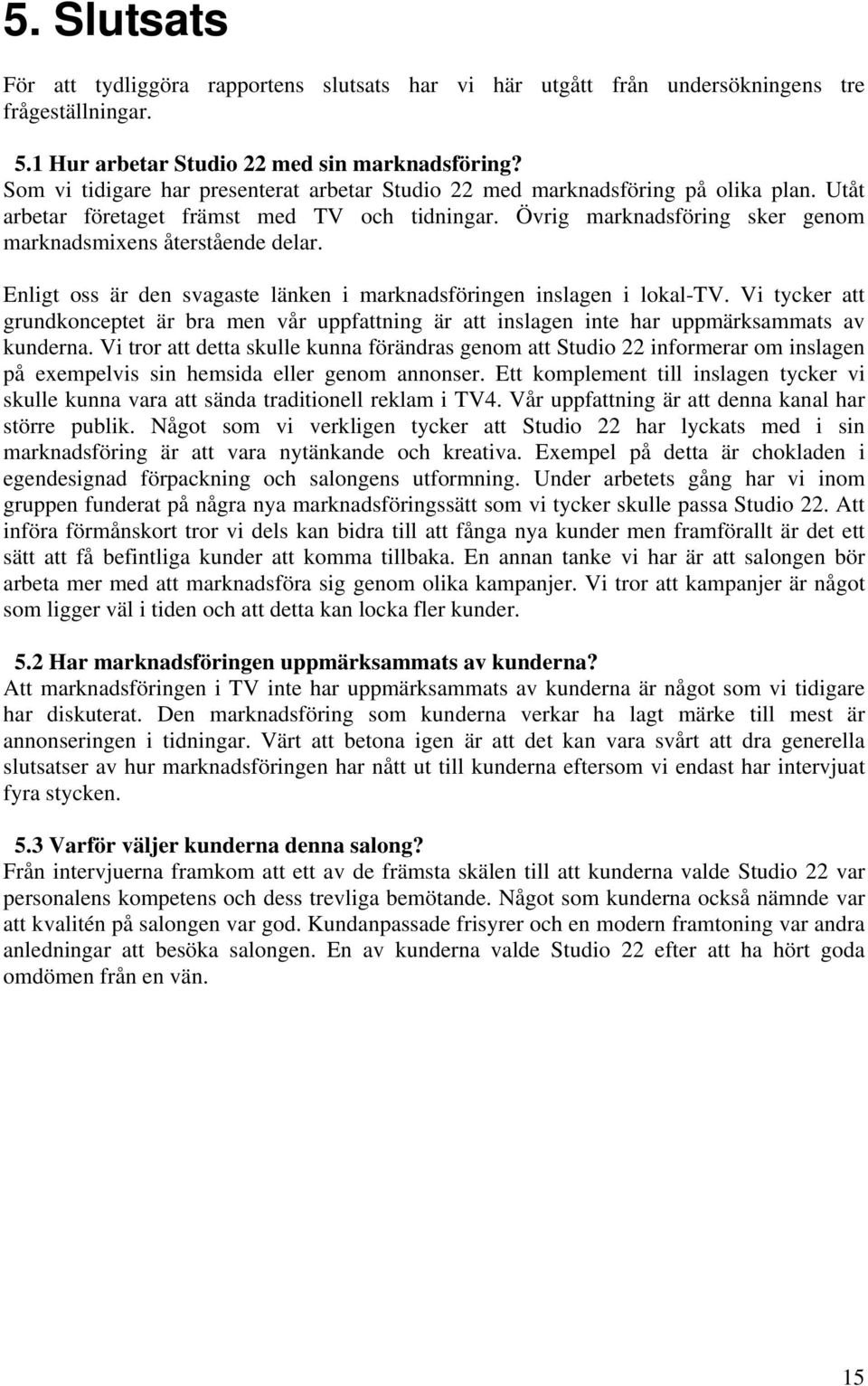 5. Slutsats

För att tydliggöra rapportens slutsats har vi här utgått från undersökningens tre frågeställningar.

5.1 Hur arbetar Studio 22 med sin marknadsföring?
Som vi tidigare har presenterat arbetar Studio 22 med marknadsföring på olika plan. Utåt arbetar företaget främst med TV och tidningar. Övrig marknadsföring sker genom marknadsmixens återstående delar.

Enligt oss är den svagaste länken i marknadsföringen inslagen i lokal-TV. Vi tycker att grundkonceptet är bra men vår uppfattning är att inslagen inte har uppmärksammats av kunderna. Vi tror att detta skulle kunna förändras genom att Studio 22 informerar om inslagen på exempelvis sin hemsida eller genom annonser. Ett komplement till inslagen tycker vi skulle kunna vara att sända traditionell reklam i TV4. Vår uppfattning är att denna kanal har större publik. Något som vi verkligen tycker att Studio 22 har lyckats med i sin marknadsföring är att vara nytänkande och kreativa. Exempel på detta är chokladen i egendesignad förpackning och salongens utformning. Under arbetets gång har vi inom gruppen funderat på några nya marknadsföringssätt som vi tycker skulle passa Studio 22. Att införa förmånskort tror vi dels kan bidra till att fånga nya kunder men framförallt är det ett sätt att få befintliga kunder att komma tillbaka. En annan tanke vi har är att salongen bör arbeta mer med att marknadsföra sig genom olika kampanjer. Vi tror att kampanjer är något som ligger väl i tiden och att detta kan locka fler kunder.

5.2 Har marknadsföringen uppmärksammats av kunderna?
Att marknadsföringen i TV inte har uppmärksammats av kunderna är något som vi tidigare har diskuterat. Den marknadsföring som kunderna verkar ha lagt märke till mest är annonseringen i tidningar. Värt att betona igen är att det kan vara svårt att dra generella slutsatser av hur marknadsföringen har nått ut till kunderna eftersom vi endast har intervjuat fyra stycken.

5.3 Varför väljer kunderna denna salong?
Från intervjuerna framkom att ett av de främsta skälen till att kunderna valde Studio 22 var personalens kompetens och dess trevliga bemötande. Något som kunderna också nämnde var att kvalitén på salongen var god. Kundanpassade frisyrer och en modern framtoning var andra anledningar att besöka salongen. En av kunderna valde Studio 22 efter att ha hört goda omdömen från en vän.

15